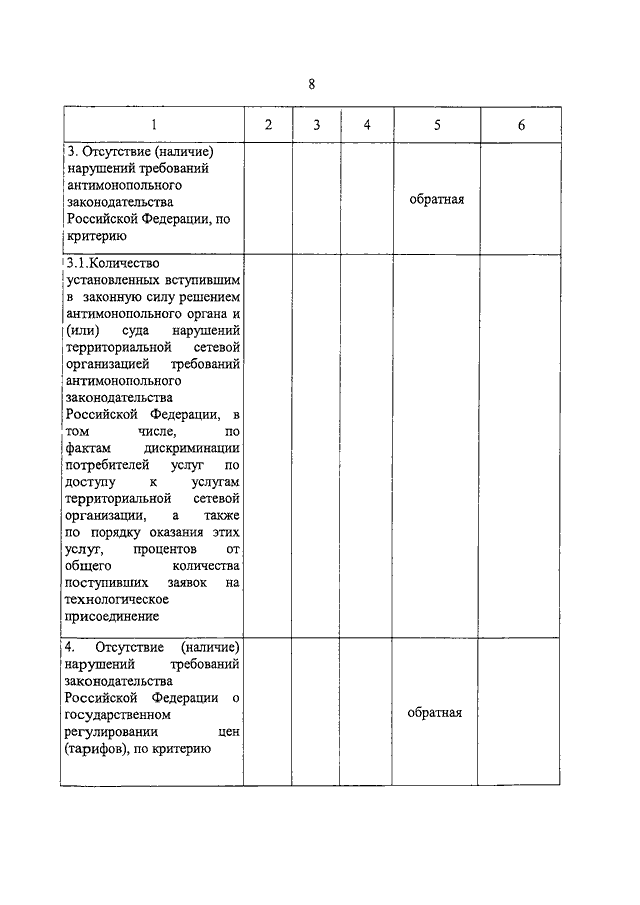 8

| 1 | 2 | 3 | 4 | 5 | 6 |
|---|---|---|---|---|---|
| 3. Отсутствие (наличие) нарушений требований антимонопольного законодательства Российской Федерации, по критерию | | | | обратная | |
| 3.1.Количество установленных вступившим в законную силу решением антимонопольного органа и (или) суда нарушений территориальной сетевой организацией требований антимонопольного законодательства Российской Федерации, в том числе, по фактам дискриминации потребителей услуг по доступу к услугам территориальной сетевой организации, а также по порядку оказания этих услуг, процентов от общего количества поступивших заявок на технологическое присоединение | | | | | |
| 4. Отсутствие (наличие) нарушений требований законодательства Российской Федерации о государственном регулировании цен (тарифов), по критерию | | | | обратная | |